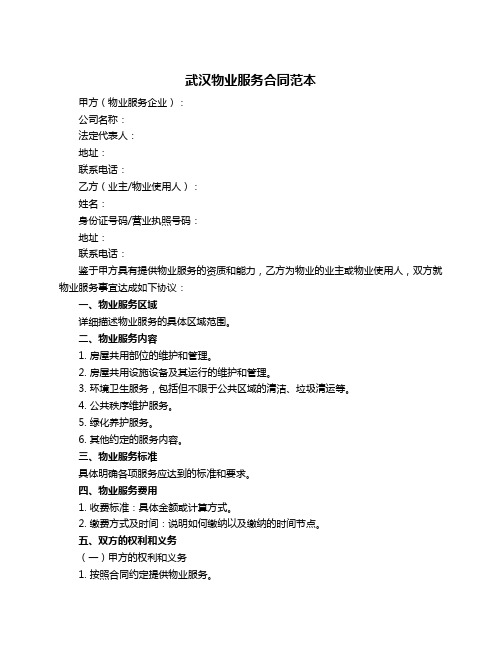 武汉物业服务合同范本

甲方（物业服务企业）：

公司名称：

法定代表人：

地址：

联系电话：

乙方（业主/物业使用人）：

姓名：

身份证号码/营业执照号码：

地址：

联系电话：

鉴于甲方具有提供物业服务的资质和能力，乙方为物业的业主或物业使用人，双方就物业服务事宜达成如下协议：

一、物业服务区域

详细描述物业服务的具体区域范围。

二、物业服务内容

1. 房屋共用部位的维护和管理。

2. 房屋共用设施设备及其运行的维护和管理。

3. 环境卫生服务，包括但不限于公共区域的清洁、垃圾清运等。

4. 公共秩序维护服务。

5. 绿化养护服务。

6. 其他约定的服务内容。

三、物业服务标准

具体明确各项服务应达到的标准和要求。

四、物业服务费用

1. 收费标准：具体金额或计算方式。

2. 缴费方式及时间：说明如何缴纳以及缴纳的时间节点。

五、双方的权利和义务

（一）甲方的权利和义务

1. 按照合同约定提供物业服务。